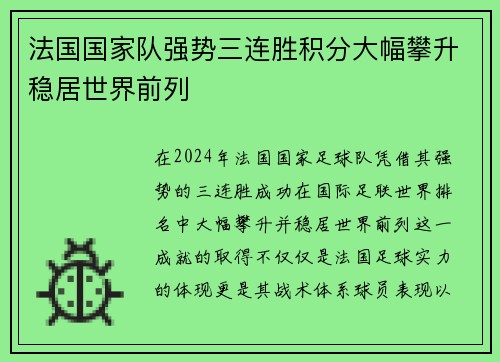 法国国家队强势三连胜积分大幅攀升稳居世界前列

在2024年法国国家足球队凭借其强势的三连胜成功在国际足联世界排名中大幅攀升并稳居世界前列这一成就的取得不仅仅是法国足球实力的体现更是其战术体系球员表现以